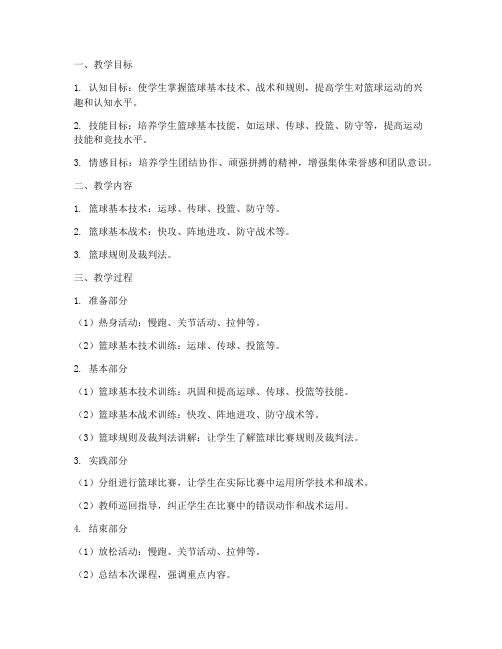 一、教学目标

1. 认知目标：使学生掌握篮球基本技术、战术和规则，提高学生对篮球运动的兴趣和认知水平。

2. 技能目标：培养学生篮球基本技能，如运球、传球、投篮、防守等，提高运动技能和竞技水平。

3. 情感目标：培养学生团结协作、顽强拼搏的精神，增强集体荣誉感和团队意识。

二、教学内容

1. 篮球基本技术：运球、传球、投篮、防守等。

2. 篮球基本战术：快攻、阵地进攻、防守战术等。

3. 篮球规则及裁判法。

三、教学过程

1. 准备部分

（1）热身活动：慢跑、关节活动、拉伸等。

（2）篮球基本技术训练：运球、传球、投篮等。

2. 基本部分

（1）篮球基本技术训练：巩固和提高运球、传球、投篮等技能。

（2）篮球基本战术训练：快攻、阵地进攻、防守战术等。

（3）篮球规则及裁判法讲解：让学生了解篮球比赛规则及裁判法。

3. 实践部分

（1）分组进行篮球比赛，让学生在实际比赛中运用所学技术和战术。

（2）教师巡回指导，纠正学生在比赛中的错误动作和战术运用。

4. 结束部分

（1）放松活动：慢跑、关节活动、拉伸等。

（2）总结本次课程，强调重点内容。